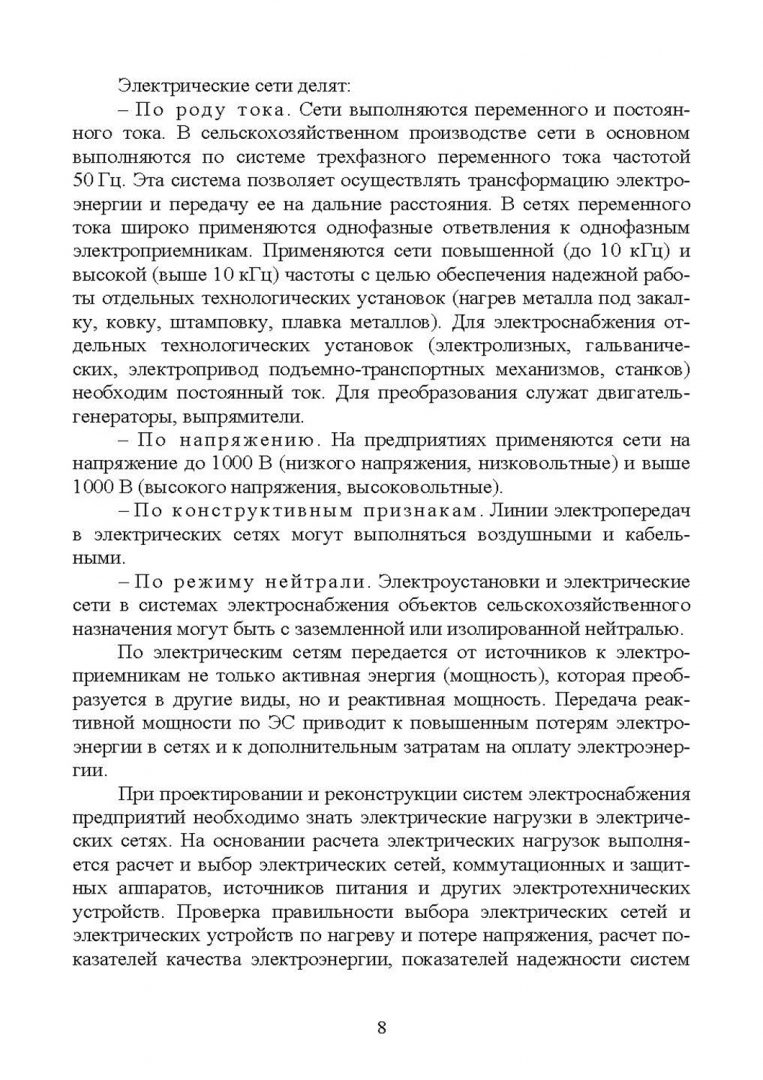 Электрические сети делят:

– По роду тока. Сети выполняются переменного и постоянного тока. В сельскохозяйственном производстве сети в основном выполняются по системе трехфазного переменного тока частотой 50 Гц. Эта система позволяет осуществлять трансформацию электроэнергии и передачу ее на дальние расстояния. В сетях переменного тока широко применяются однофазные ответвления к однофазным электроприемникам. Применяются сети повышенной (до 10 кГц) и высокой (выше 10 кГц) частоты с целью обеспечения надежной работы отдельных технологических установок (нагрев металла под закалку, ковку, штамповку, плавка металлов). Для электроснабжения отдельных технологических установок (электролизных, гальванических, электропривод подъемно-транспортных механизмов, станков) необходим постоянный ток. Для преобразования служат двигатель-генераторы, выпрямители.

– По напряжению. На предприятиях применяются сети на напряжение до 1000 В (низкого напряжения, низковольтные) и выше 1000 В (высокого напряжения, высоковольтные).

– По конструктивным признакам. Линии электропередач в электрических сетях могут выполняться воздушными и кабельными.

– По режиму нейтрали. Электроустановки и электрические сети в системах электроснабжения объектов сельскохозяйственного назначения могут быть с заземленной или изолированной нейтралью.

По электрическим сетям передается от источников к электроприемникам не только активная энергия (мощность), которая преобразуется в другие виды, но и реактивная мощность. Передача реактивной мощности по ЭС приводит к повышенным потерям электроэнергии в сетях и к дополнительным затратам на оплату электроэнергии.

При проектировании и реконструкции систем электроснабжения предприятий необходимо знать электрические нагрузки в электрических сетях. На основании расчета электрических нагрузок выполняется расчет и выбор электрических сетей, коммутационных и защитных аппаратов, источников питания и других электротехнических устройств. Проверка правильности выбора электрических сетей и электрических устройств по нагреву и потере напряжения, расчет показателей качества электроэнергии, показателей надежности систем

8